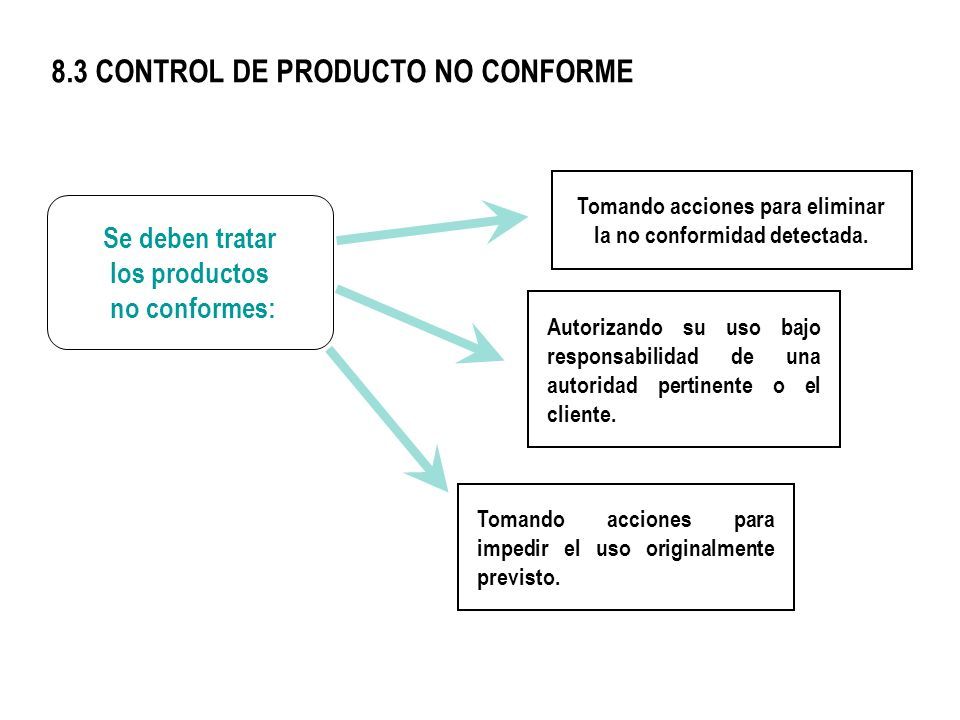 8.3 CONTROL DE PRODUCTO NO CONFORME

Se deben tratar los productos no conformes:

Tomando acciones para eliminar la no conformidad detectada.

Autorizando su uso bajo responsabilidad de una autoridad pertinente o el cliente.

Tomando acciones para impedir el uso originalmente previsto.